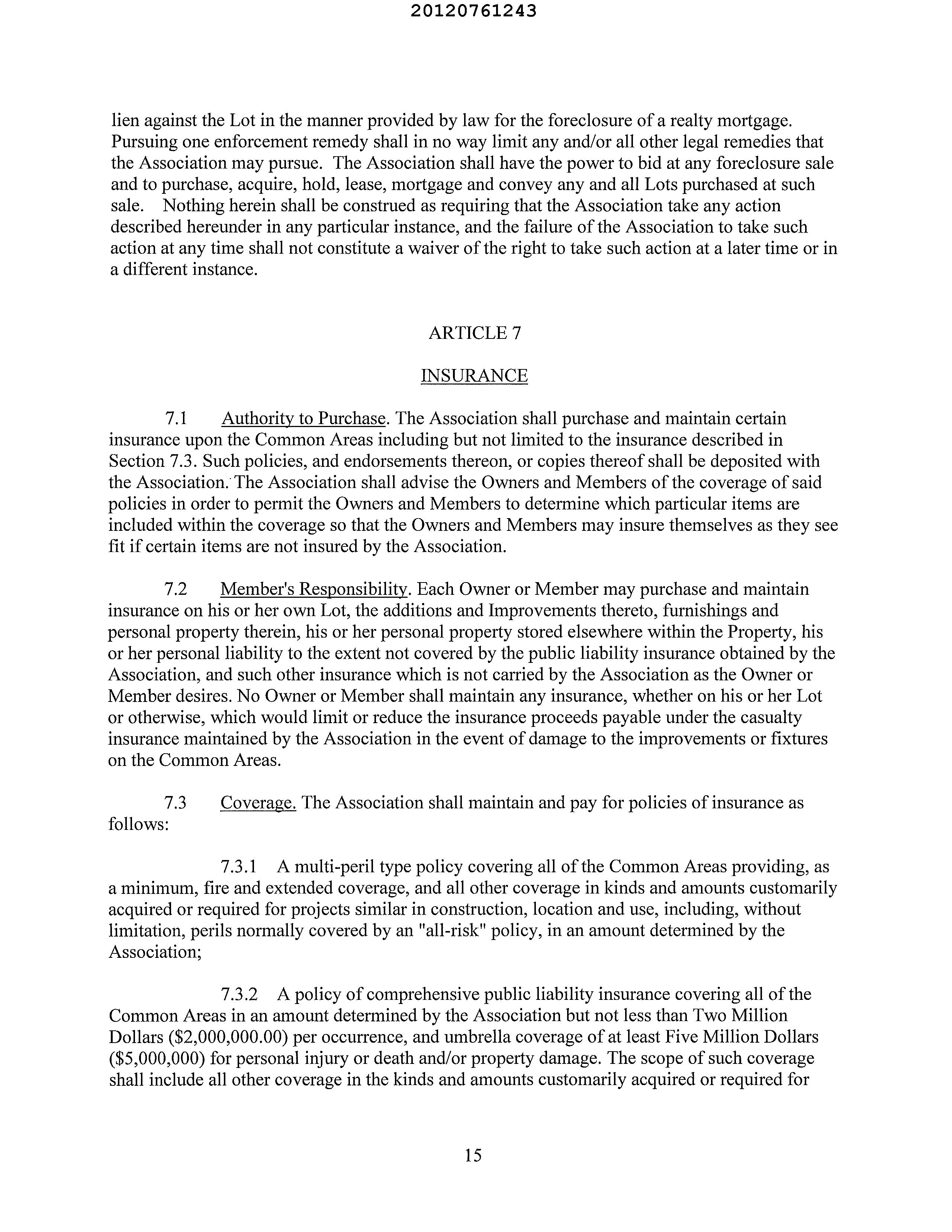 20120761243

lien against the Lot in the manner provided by law for the foreclosure of a realty mortgage. Pursuing one enforcement remedy shall in no way limit any and/or all other legal remedies that the Association may pursue. The Association shall have the power to bid at any foreclosure sale and to purchase, acquire, hold, lease, mortgage and convey any and all Lots purchased at such sale. Nothing herein shall be construed as requiring that the Association take any action described hereunder in any particular instance, and the failure of the Association to take such action at any time shall not constitute a waiver of the right to take such action at a later time or in a different instance.

ARTICLE 7

INSURANCE

7.1 Authority to Purchase. The Association shall purchase and maintain certain insurance upon the Common Areas including but not limited to the insurance described in Section 7.3. Such policies, and endorsements thereon, or copies thereof shall be deposited with the Association. The Association shall advise the Owners and Members of the coverage of said policies in order to permit the Owners and Members to determine which particular items are included within the coverage so that the Owners and Members may insure themselves as they see fit if certain items are not insured by the Association.

7.2 Member's Responsibility. Each Owner or Member may purchase and maintain insurance on his or her own Lot, the additions and Improvements thereto, furnishings and personal property therein, his or her personal property stored elsewhere within the Property, his or her personal liability to the extent not covered by the public liability insurance obtained by the Association, and such other insurance which is not carried by the Association as the Owner or Member desires. No Owner or Member shall maintain any insurance, whether on his or her Lot or otherwise, which would limit or reduce the insurance proceeds payable under the casualty insurance maintained by the Association in the event of damage to the improvements or fixtures on the Common Areas.

7.3 Coverage. The Association shall maintain and pay for policies of insurance as follows:

7.3.1 A multi-peril type policy covering all of the Common Areas providing, as a minimum, fire and extended coverage, and all other coverage in kinds and amounts customarily acquired or required for projects similar in construction, location and use, including, without limitation, perils normally covered by an "all-risk" policy, in an amount determined by the Association;

7.3.2 A policy of comprehensive public liability insurance covering all of the Common Areas in an amount determined by the Association but not less than Two Million Dollars ($2,000,000.00) per occurrence, and umbrella coverage of at least Five Million Dollars ($5,000,000) for personal injury or death and/or property damage. The scope of such coverage shall include all other coverage in the kinds and amounts customarily acquired or required for

15